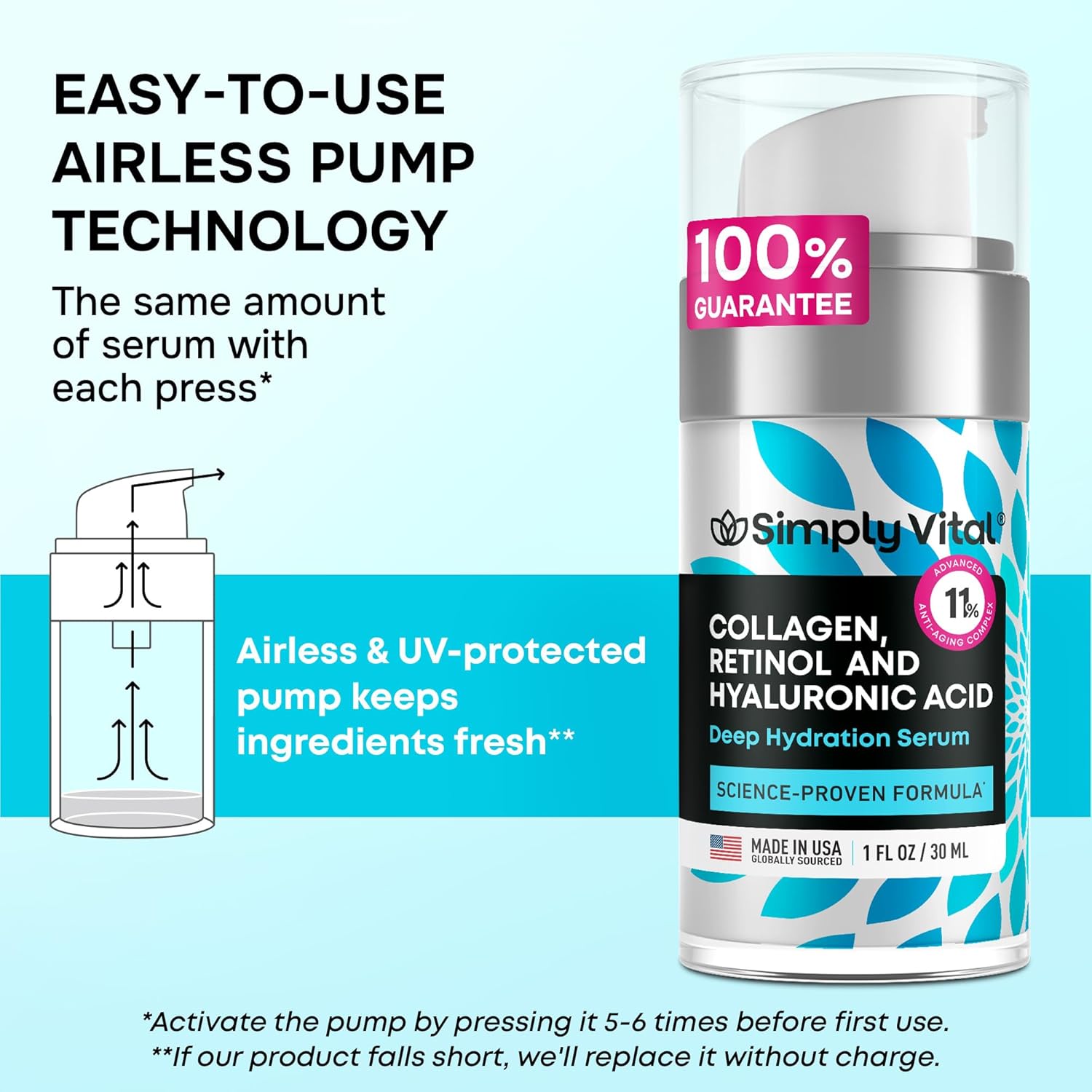 EASY-TO-USE AIRLESS PUMP TECHNOLOGY

The same amount of serum with each press*

Airless & UV-protected pump keeps ingredients fresh**

100% GUARANTEE

Simply Vital®

ADVANCED 11% ANTI-AGING COMPLEX

COLLAGEN, RETINOL AND HYALURONIC ACID

Deep Hydration Serum

SCIENCE-PROVEN FORMULA*

MADE IN USA GLOBALLY SOURCED | 1 FL OZ / 30 ML

*Activate the pump by pressing it 5-6 times before first use.
**If our product falls short, we'll replace it without charge.